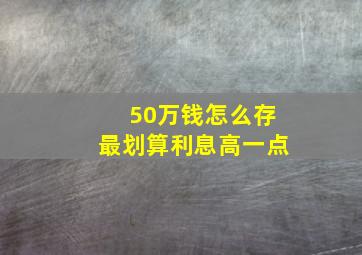 50万钱怎么存
最划算利息高一点